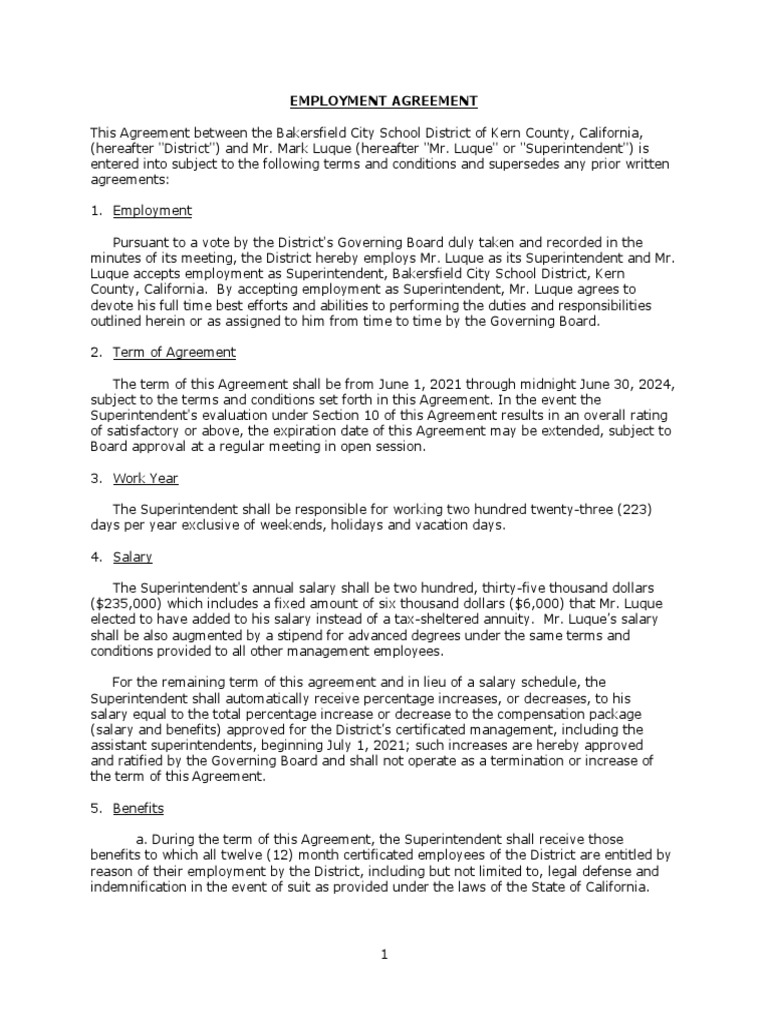 EMPLOYMENT AGREEMENT

This Agreement between the Bakersfield City School District of Kern County, California, (hereafter "District") and Mr. Mark Luque (hereafter "Mr. Luque" or "Superintendent") is entered into subject to the following terms and conditions and supersedes any prior written agreements:

1. Employment

Pursuant to a vote by the District's Governing Board duly taken and recorded in the minutes of its meeting, the District hereby employs Mr. Luque as its Superintendent and Mr. Luque accepts employment as Superintendent, Bakersfield City School District, Kern County, California. By accepting employment as Superintendent, Mr. Luque agrees to devote his full time best efforts and abilities to performing the duties and responsibilities outlined herein or as assigned to him from time to time by the Governing Board.

2. Term of Agreement

The term of this Agreement shall be from June 1, 2021 through midnight June 30, 2024, subject to the terms and conditions set forth in this Agreement. In the event the Superintendent's evaluation under Section 10 of this Agreement results in an overall rating of satisfactory or above, the expiration date of this Agreement may be extended, subject to Board approval at a regular meeting in open session.

3. Work Year

The Superintendent shall be responsible for working two hundred twenty-three (223) days per year exclusive of weekends, holidays and vacation days.

4. Salary

The Superintendent's annual salary shall be two hundred, thirty-five thousand dollars ($235,000) which includes a fixed amount of six thousand dollars ($6,000) that Mr. Luque elected to have added to his salary instead of a tax-sheltered annuity. Mr. Luque's salary shall be also augmented by a stipend for advanced degrees under the same terms and conditions provided to all other management employees.

For the remaining term of this agreement and in lieu of a salary schedule, the Superintendent shall automatically receive percentage increases, or decreases, to his salary equal to the total percentage increase or decrease to the compensation package (salary and benefits) approved for the District's certificated management, including the assistant superintendents, beginning July 1, 2021; such increases are hereby approved and ratified by the Governing Board and shall not operate as a termination or increase of the term of this Agreement.

5. Benefits

a. During the term of this Agreement, the Superintendent shall receive those benefits to which all twelve (12) month certificated employees of the District are entitled by reason of their employment by the District, including but not limited to, legal defense and indemnification in the event of suit as provided under the laws of the State of California.

1